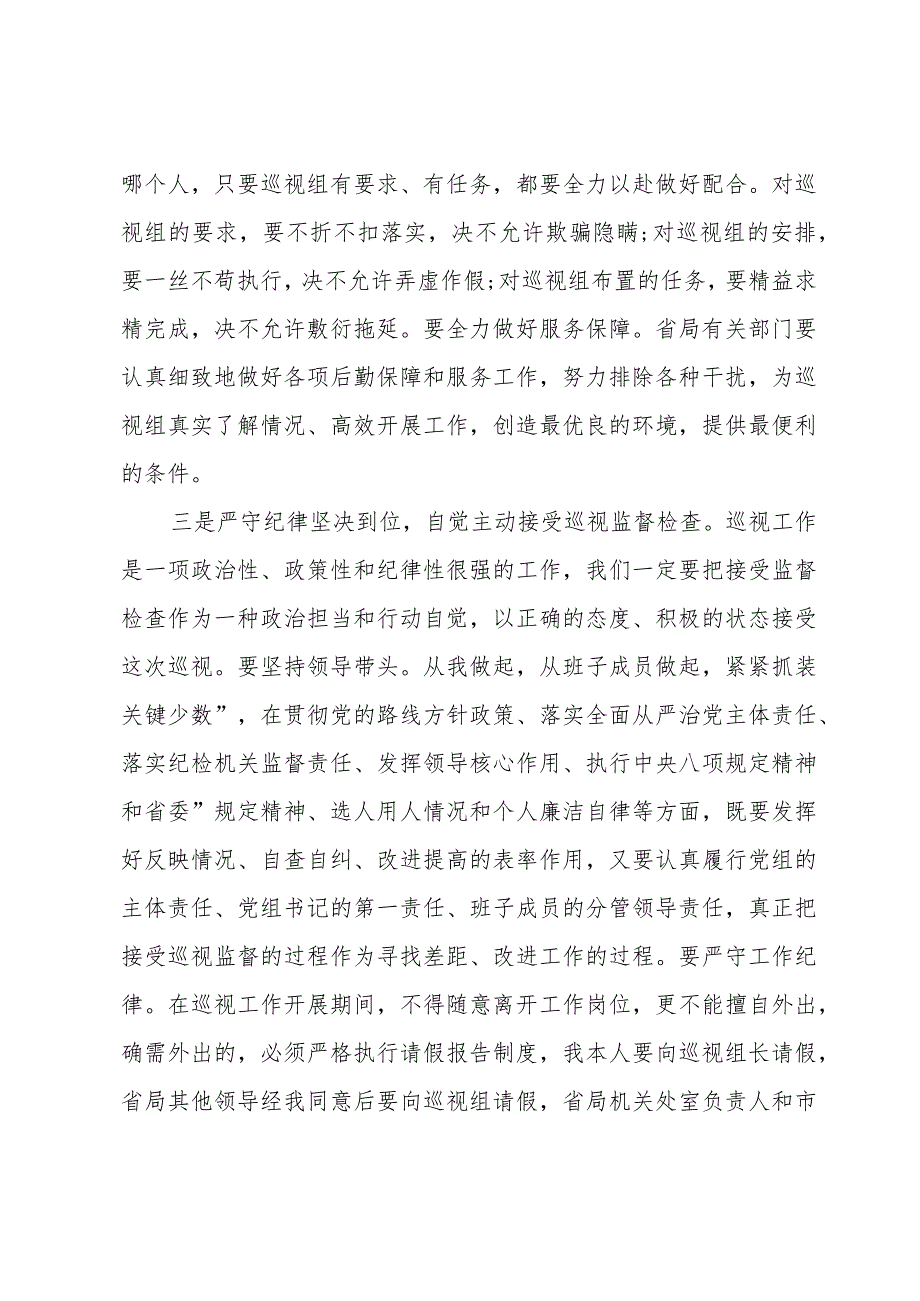 哪个人，只要巡视组有要求、有任务，都要全力以赴做好配合。对巡视组的要求，要不折不扣落实，决不允许欺骗隐瞒;对巡视组的安排，要一丝不苟执行，决不允许弄虚作假;对巡视组布置的任务，要精益求精完成，决不允许敷衍拖延。要全力做好服务保障。省局有关部门要认真细致地做好各项后勤保障和服务工作，努力排除各种干扰，为巡视组真实了解情况、高效开展工作，创造最优良的环境，提供最便利的条件。

三是严守纪律坚决到位，自觉主动接受巡视监督检查。巡视工作是一项政治性、政策性和纪律性很强的工作，我们一定要把接受监督检查作为一种政治担当和行动自觉，以正确的态度、积极的状态接受这次巡视。要坚持领导带头。从我做起，从班子成员做起，紧紧抓装关键少数”，在贯彻党的路线方针政策、落实全面从严治党主体责任、落实纪检机关监督责任、发挥领导核心作用、执行中央八项规定精神和省委”规定精神、选人用人情况和个人廉洁自律等方面，既要发挥好反映情况、自查自纠、改进提高的表率作用，又要认真履行党组的主体责任、党组书记的第一责任、班子成员的分管领导责任，真正把接受巡视监督的过程作为寻找差距、改进工作的过程。要严守工作纪律。在巡视工作开展期间，不得随意离开工作岗位，更不能擅自外出，确需外出的，必须严格执行请假报告制度，我本人要向巡视组长请假，省局其他领导经我同意后要向巡视组请假，省局机关处室负责人和市